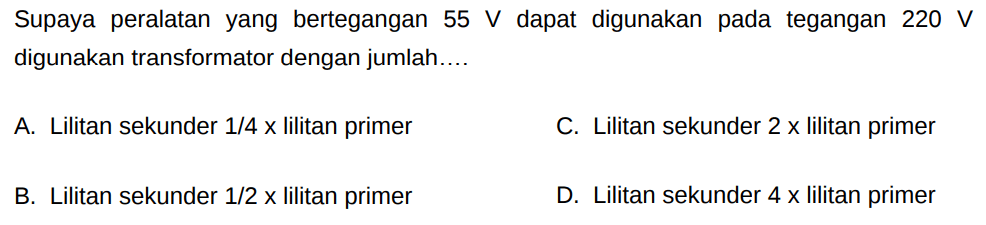 Supaya peralatan yang bertegangan 55 V dapat digunakan pada tegangan 220 V digunakan transformator dengan jumlah....

A. Lilitan sekunder 1/4 x lilitan primer

B. Lilitan sekunder 1/2 x lilitan primer

C. Lilitan sekunder 2 x lilitan primer

D. Lilitan sekunder 4 x lilitan primer